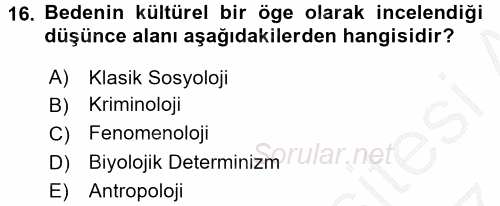 16. Bedenin kültürel bir öge olarak incelendiği düşünce alanı aşağıdakilerden hangisidir?

A) Klasik Sosyoloji
B) Kriminoloji
C) Fenomenoloji
D) Biyolojik Determinizm
E) Antropoloji

Sorular.net